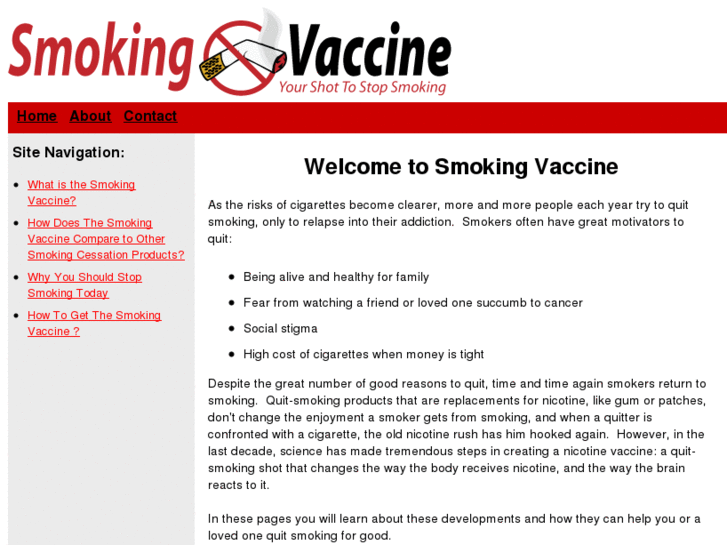 Smoking Vaccine
Your Shot To Stop Smoking

Home About Contact

Site Navigation:

- What is the Smoking Vaccine?
- How Does The Smoking Vaccine Compare to Other Smoking Cessation Products?
- Why You Should Stop Smoking Today
- How To Get The Smoking Vaccine ?

Welcome to Smoking Vaccine

As the risks of cigarettes become clearer, more and more people each year try to quit smoking, only to relapse into their addiction. Smokers often have great motivators to quit:

- Being alive and healthy for family
- Fear from watching a friend or loved one succumb to cancer
- Social stigma
- High cost of cigarettes when money is tight

Despite the great number of good reasons to quit, time and time again smokers return to smoking. Quit-smoking products that are replacements for nicotine, like gum or patches, don't change the enjoyment a smoker gets from smoking, and when a quitter is confronted with a cigarette, the old nicotine rush has him hooked again. However, in the last decade, science has made tremendous steps in creating a nicotine vaccine: a quit-smoking shot that changes the way the body receives nicotine, and the way the brain reacts to it.

In these pages you will learn about these developments and how they can help you or a loved one quit smoking for good.